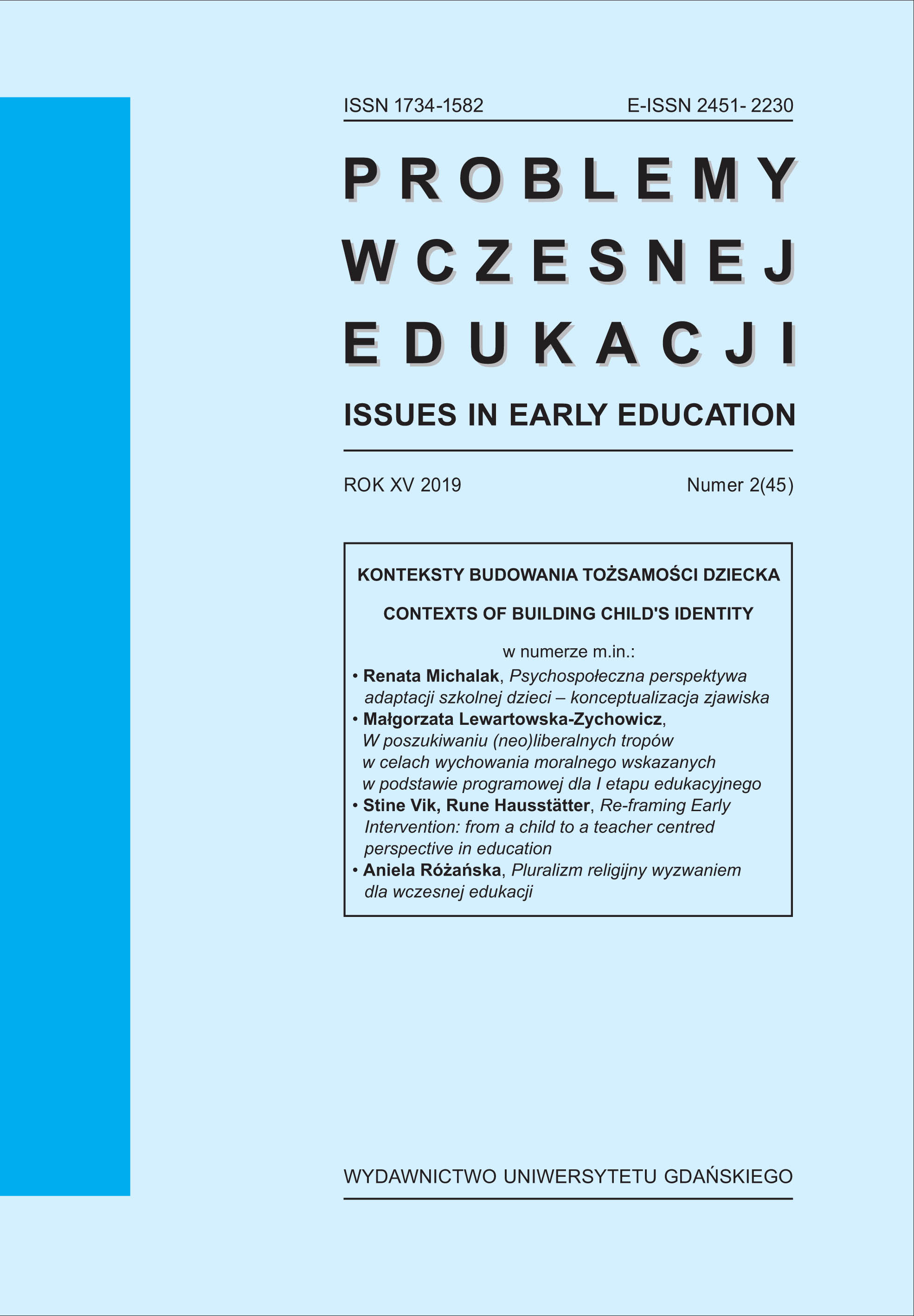 ISSN 1734-1582 E-ISSN 2451- 2230

PROBLEMY WCZESNEJ EDUKACJI

ISSUES IN EARLY EDUCATION

ROK XV 2019 Numer 2(45)

KONTEKSTY BUDOWANIA TOŻSAMOŚCI DZIECKA

CONTEXTS OF BUILDING CHILD'S IDENTITY

w numerze m.in.:

• Renata Michalak, Psychospołeczna perspektywa adaptacji szkolnej dzieci – konceptualizacja zjawiska

• Małgorzata Lewartowska-Zychowicz, W poszukiwaniu (neo)liberalnych tropów w celach wychowania moralnego wskazanych w podstawie programowej dla I etapu edukacyjnego

• Stine Vik, Rune Hausstätter, Re-framing Early Intervention: from a child to a teacher centred perspective in education

• Aniela Różańska, Pluralizm religijny wyzwaniem dla wczesnej edukacji

WYDAWNICTWO UNIWERSYTETU GDAŃSKIEGO